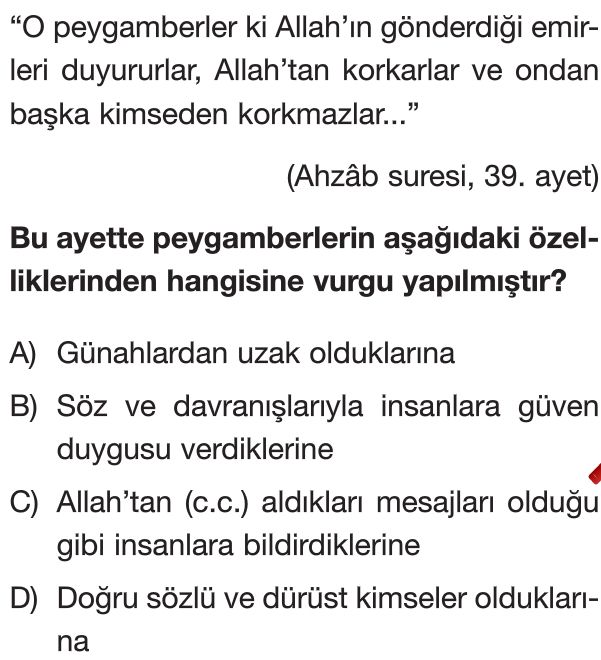 “O peygamberler ki Allah’ın gönderdiği emirleri duyururlar, Allah’tan korkarlar ve ondan başka kimseden korkmazlar...”

(Ahzâb suresi, 39. ayet)

Bu ayette peygamberlerin aşağıdaki özelliklerinden hangisine vurgu yapılmıştır?

A) Günahlardan uzak olduklarına

B) Söz ve davranışlarıyla insanlara güven duygusu verdiklerine

C) Allah’tan (c.c.) aldıkları mesajları olduğu gibi insanlara bildirdiklerine

D) Doğru sözlü ve dürüst kimseler olduklarına